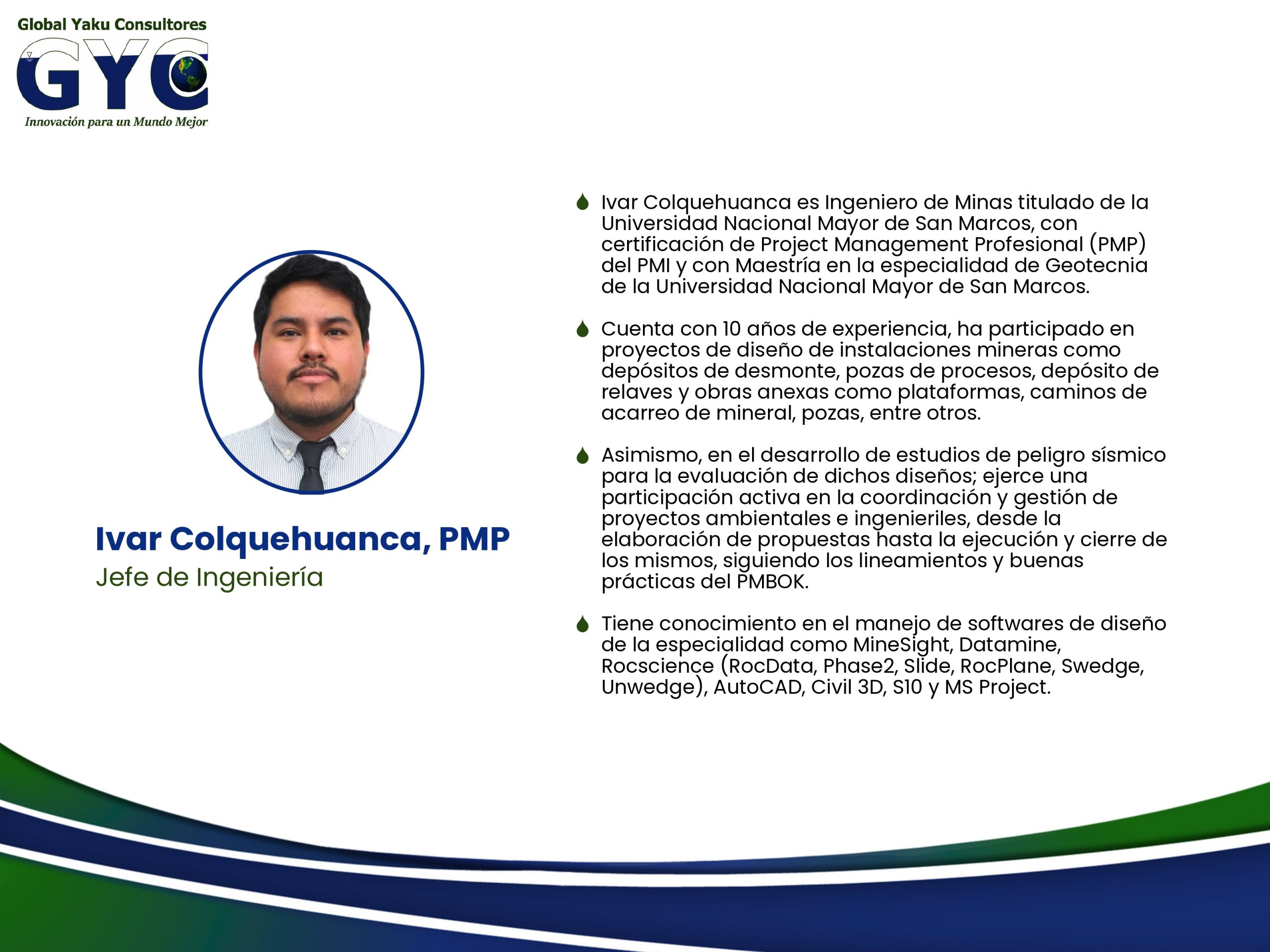 Global Yaku Consultores
GYC
Innovación para un Mundo Mejor

Ivar Colquehuanca, PMP
Jefe de Ingeniería

Ivar Colquehuanca es Ingeniero de Minas titulado de la Universidad Nacional Mayor de San Marcos, con certificación de Project Management Profesional (PMP) del PMI y con Maestría en la especialidad de Geotecnia de la Universidad Nacional Mayor de San Marcos.

Cuenta con 10 años de experiencia, ha participado en proyectos de diseño de instalaciones mineras como depósitos de desmonte, pozas de procesos, depósito de relaves y obras anexas como plataformas, caminos de acarreo de mineral, pozas, entre otros.

Asimismo, en el desarrollo de estudios de peligro sísmico para la evaluación de dichos diseños; ejerce una participación activa en la coordinación y gestión de proyectos ambientales e ingenieriles, desde la elaboración de propuestas hasta la ejecución y cierre de los mismos, siguiendo los lineamientos y buenas prácticas del PMBOK.

Tiene conocimiento en el manejo de softwares de diseño de la especialidad como MineSight, Datamine, Rocscience (RocData, Phase2, Slide, RocPlane, Swedge, Unwedge), AutoCAD, Civil 3D, S10 y MS Project.